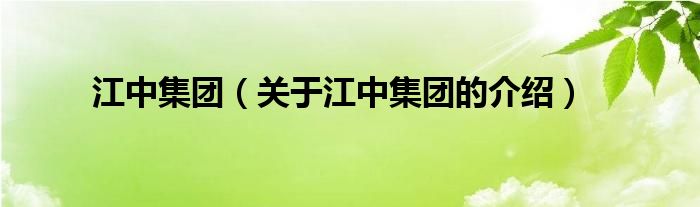 江中集团（关于江中集团的介绍）